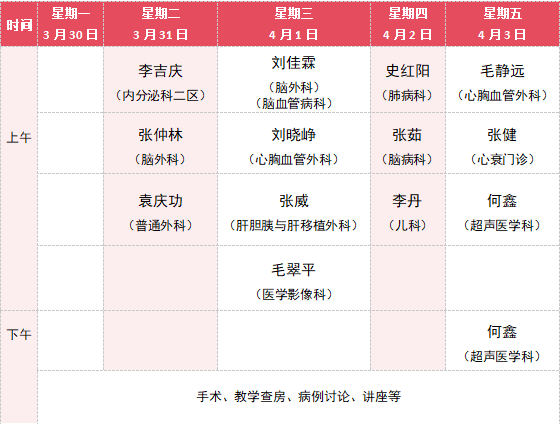 | 时间 | 星期一 3月30日 | 星期二 3月31日 | 星期三 4月1日 | 星期四 4月2日 | 星期五 4月3日 |
|---|---|---|---|---|---|
| 上午 | | 李吉庆 （内分泌科二区） | 刘佳霖 （脑外科） （脑血管病科） | 史红阳 （肺病科） | 毛静远 （心胸血管外科） |
| | | 张仲林 （脑外科） | 刘晓峥 （心胸血管外科） | 张茹 （脑病科） | 张健 （心衰门诊） |
| | | 袁庆功 （普通外科） | 张威 （肝胆胰与肝移植外科） | 李丹 （儿科） | 何鑫 （超声医学科） |
| | | | 毛翠平 （医学影像科） | | |
| 下午 | | | | | 何鑫 （超声医学科） |
| | 手术、教学查房、病例讨论、讲座等 | | | | |